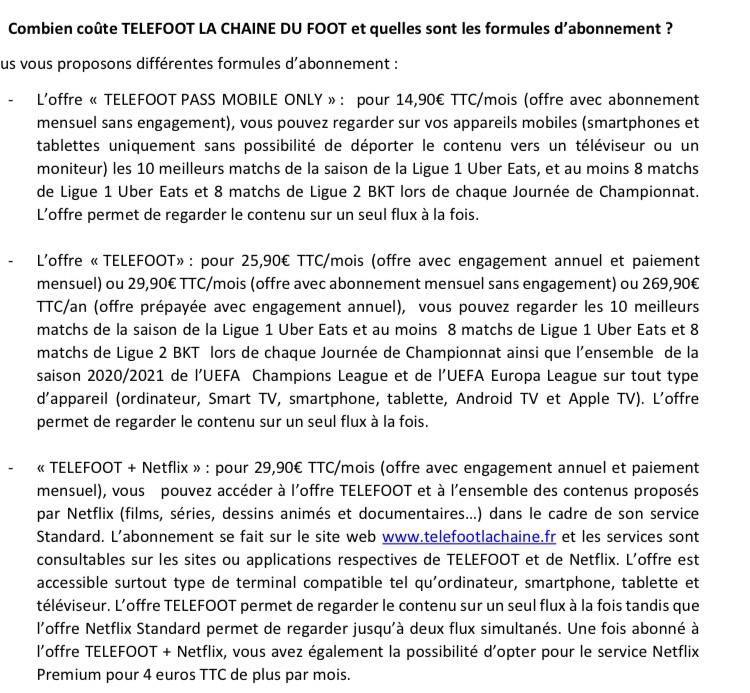 Combien coûte TELEFOOT LA CHAINE DU FOOT et quelles sont les formules d'abonnement ?

us vous proposons différentes formules d'abonnement :

- L'offre « TELEFOOT PASS MOBILE ONLY » : pour 14,90€ TTC/mois (offre avec abonnement mensuel sans engagement), vous pouvez regarder sur vos appareils mobiles (smartphones et tablettes uniquement sans possibilité de déporter le contenu vers un téléviseur ou un moniteur) les 10 meilleurs matchs de la saison de la Ligue 1 Uber Eats, et au moins 8 matchs de Ligue 1 Uber Eats et 8 matchs de Ligue 2 BKT lors de chaque Journée de Championnat. L'offre permet de regarder le contenu sur un seul flux à la fois.

- L'offre « TELEFOOT» : pour 25,90€ TTC/mois (offre avec engagement annuel et paiement mensuel) ou 29,90€ TTC/mois (offre avec abonnement mensuel sans engagement) ou 269,90€ TTC/an (offre prépayée avec engagement annuel), vous pouvez regarder les 10 meilleurs matchs de la saison de la Ligue 1 Uber Eats et au moins 8 matchs de Ligue 1 Uber Eats et 8 matchs de Ligue 2 BKT lors de chaque Journée de Championnat ainsi que l'ensemble de la saison 2020/2021 de l'UEFA Champions League et de l'UEFA Europa League sur tout type d'appareil (ordinateur, Smart TV, smartphone, tablette, Android TV et Apple TV). L'offre permet de regarder le contenu sur un seul flux à la fois.

- « TELEFOOT + Netflix » : pour 29,90€ TTC/mois (offre avec engagement annuel et paiement mensuel), vous pouvez accéder à l'offre TELEFOOT et à l'ensemble des contenus proposés par Netflix (films, séries, dessins animés et documentaires…) dans le cadre de son service Standard. L'abonnement se fait sur le site web www.telefootlachaine.fr et les services sont consultables sur les sites ou applications respectives de TELEFOOT et de Netflix. L'offre est accessible surtout type de terminal compatible tel qu'ordinateur, smartphone, tablette et téléviseur. L'offre TELEFOOT permet de regarder le contenu sur un seul flux à la fois tandis que l'offre Netflix Standard permet de regarder jusqu'à deux flux simultanés. Une fois abonné à l'offre TELEFOOT + Netflix, vous avez également la possibilité d'opter pour le service Netflix Premium pour 4 euros TTC de plus par mois.